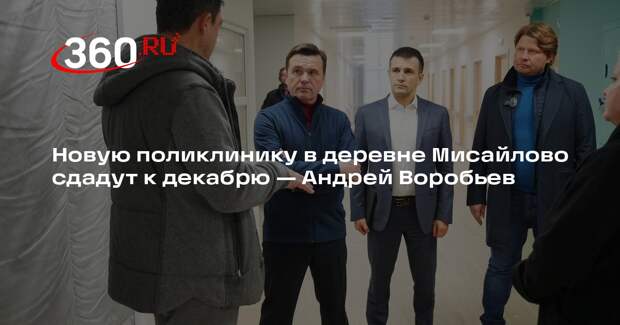 360.RU

Новую поликлинику в деревне Мисайлово сдадут к декабрю — Андрей Воробьев